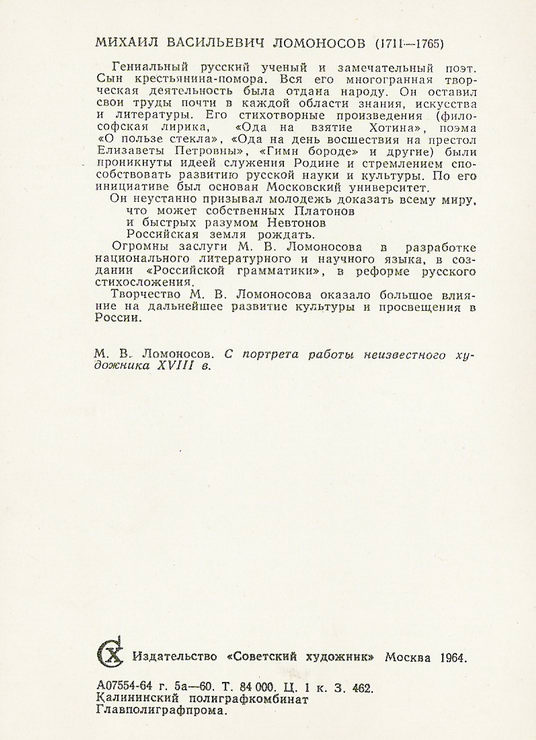 МИХАИЛ ВАСИЛЬЕВИЧ ЛОМОНОСОВ (1711—1765)

Гениальный русский ученый и замечательный поэт. Сын крестьянина-помора. Вся его многогранная творческая деятельность была отдана народу. Он оставил свои труды почти в каждой области знания, искусства и литературы. Его стихотворные произведения (философская лирика, «Ода на взятие Хотина», поэма «О пользе стекла», «Ода на день восшествия на престол Елизаветы Петровны», «Гимн бороде» и другие) были проникнуты идеей служения Родине и стремлением способствовать развитию русской науки и культуры. По его инициативе был основан Московский университет.

Он неустанно призывал молодежь доказать всему миру, что может собственных Платонов
и быстрых разумом Невтонов
Российская земля рождать.

Огромны заслуги М. В. Ломоносова в разработке национального литературного и научного языка, в создании «Российской грамматики», в реформе русского стихосложения.

Творчество М. В. Ломоносова оказало большое влияние на дальнейшее развитие культуры и просвещения в России.

М. В. Ломоносов. С портрета работы неизвестного художника XVIII в.

СХ Издательство «Советский художник» Москва 1964.

А07554-64 г. 5а—60. Т. 84 000. Ц. 1 к. З. 462.
Калининский полиграфкомбинат
Главполиграфпрома.